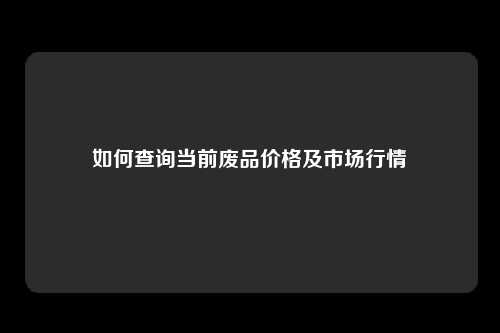 如何查询当前废品价格及市场行情